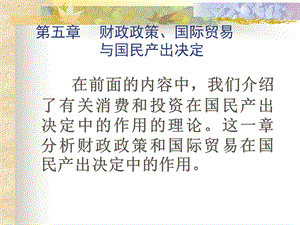 第五章　财政政策、国际贸易与国民产出决定

在前面的内容中，我们介绍了有关消费和投资在国民产出决定中的作用的理论。这一章分析财政政策和国际贸易在国民产出决定中的作用。